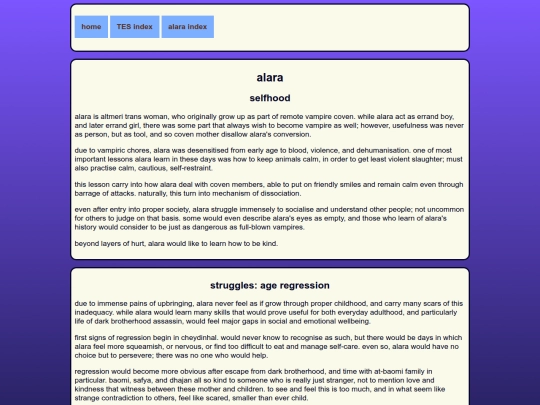 home TES index alara index

alara

selfhood

alara is altmeri trans woman, who originally grow up as part of remote vampire coven. while alara act as errand boy, and later errand girl, there was some part that always wish to become vampire as well; however, usefulness was never as person, but as tool, and so coven mother disallow alara's conversion.

due to vampiric chores, alara was desensitised from early age to blood, violence, and dehumanisation. one of most important lessons alara learn in these days was how to keep animals calm, in order to get least violent slaughter; must also practise calm, cautious, self-restraint.

this lesson carry into how alara deal with coven members, able to put on friendly smiles and remain calm even through barrage of attacks. naturally, this turn into mechanism of dissociation.

even after entry into proper society, alara struggle immensely to socialise and understand other people; not uncommon for others to judge on that basis. some would even describe alara's eyes as empty, and those who learn of alara's history would consider to be just as dangerous as full-blown vampires.

beyond layers of hurt, alara would like to learn how to be kind.

struggles: age regression

due to immense pains of upbringing, alara never feel as if grow through proper childhood, and carry many scars of this inadequacy. while alara would learn many skills that would prove useful for both everyday adulthood, and particularly life of dark brotherhood assassin, would feel major gaps in social and emotional wellbeing.

first signs of regression begin in cheydinhal. would never know to recognise as such, but there would be days in which alara feel more squeamish, or nervous, or find too difficult to eat and manage self-care. even so, alara would have no choice but to persevere; there was no one who would help.

regression would become more obvious after escape from dark brotherhood, and time with at-baomi family in particular. baomi, safya, and dhajan all so kind to someone who is really just stranger, not to mention love and kindness that witness between these mother and children. to see and feel this is too much, and in what seem like strange contradiction to others, feel like scared, smaller than ever child.